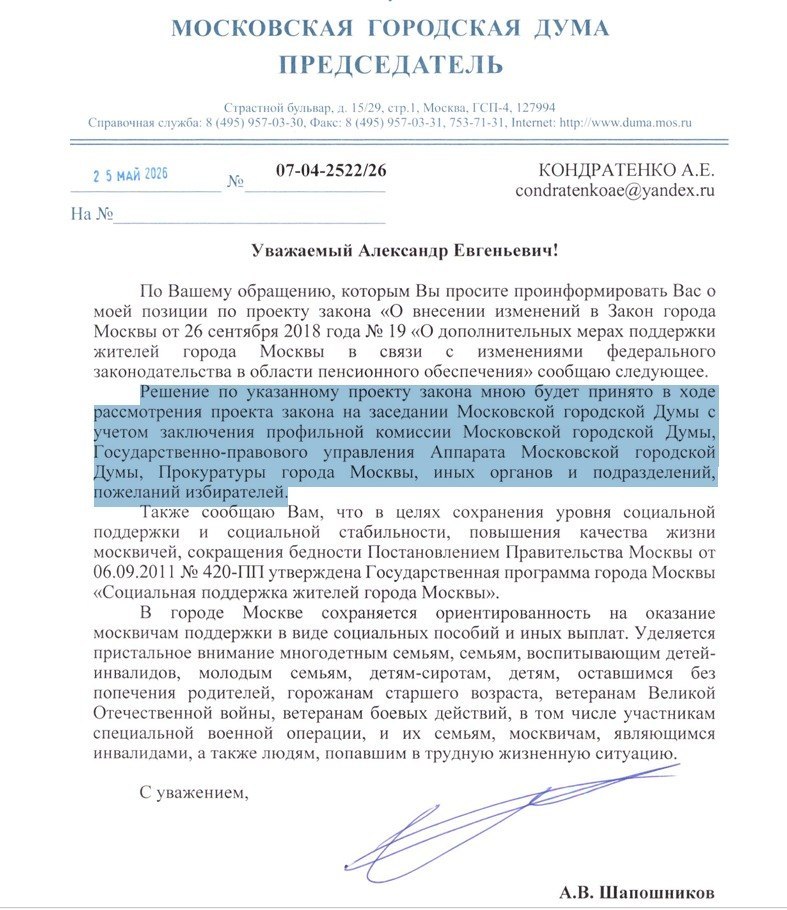 МОСКОВСКАЯ ГОРОДСКАЯ ДУМА
ПРЕДСЕДАТЕЛЬ

Страстной бульвар, д. 15/29, стр.1, Москва, ГСП-4, 127994
Справочная служба: 8 (495) 957-03-30, Факс: 8 (495) 957-03-31, 753-71-31, Internet: http://www.duma.mos.ru

2 5 МАЙ 2026 № 07-04-2522/26

На №

КОНДРАТЕНКО А.Е.
condratenkoae@yandex.ru

Уважаемый Александр Евгеньевич!

По Вашему обращению, которым Вы просите проинформировать Вас о моей позиции по проекту закона «О внесении изменений в Закон города Москвы от 26 сентября 2018 года № 19 «О дополнительных мерах поддержки жителей города Москвы в связи с изменениями федерального законодательства в области пенсионного обеспечения» сообщаю следующее.

Решение по указанному проекту закона мною будет принято в ходе рассмотрения проекта закона на заседании Московской городской Думы с учетом заключения профильной комиссии Московской городской Думы, Государственно-правового управления Аппарата Московской городской Думы, Прокуратуры города Москвы, иных органов и подразделений, пожеланий избирателей.

Также сообщаю Вам, что в целях сохранения уровня социальной поддержки и социальной стабильности, повышения качества жизни москвичей, сокращения бедности Постановлением Правительства Москвы от 06.09.2011 № 420-ПП утверждена Государственная программа города Москвы «Социальная поддержка жителей города Москвы».

В городе Москве сохраняется ориентированность на оказание москвичам поддержки в виде социальных пособий и иных выплат. Уделяется пристальное внимание многодетным семьям, семьям, воспитывающим детей-инвалидов, молодым семьям, детям-сиротам, детям, оставшимся без попечения родителей, горожанам старшего возраста, ветеранам Великой Отечественной войны, ветеранам боевых действий, в том числе участникам специальной военной операции, и их семьям, москвичам, являющимся инвалидами, а также людям, попавшим в трудную жизненную ситуацию.

С уважением,

А.В. Шапошников